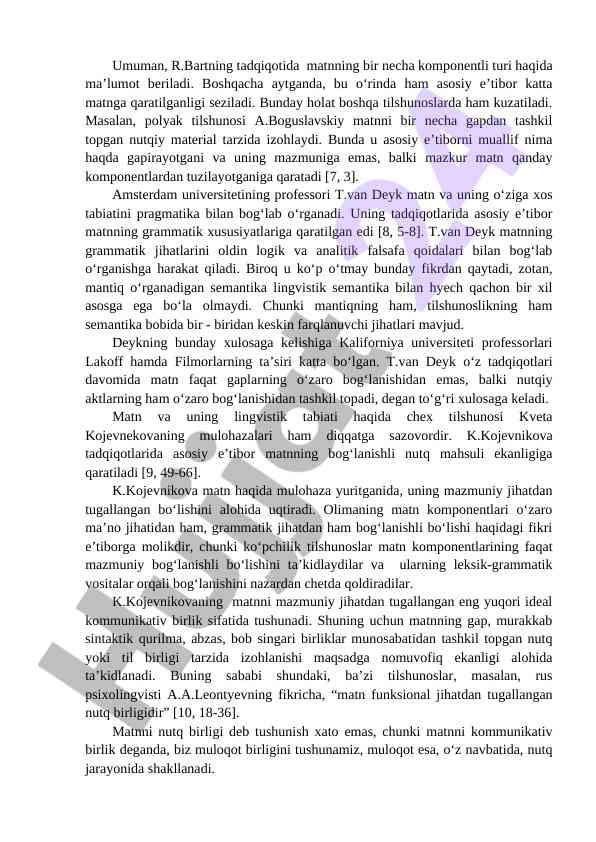 Umuman, R.Bartning tadqiqotida matnning bir necha komponentli turi haqida ma’lumot beriladi. Boshqacha aytganda, bu o‘rinda ham asosiy e’tibor katta matnga qaratilganligi seziladi. Bunday holat boshqa tilshunoslarda ham kuzatiladi. Masalan, polyak tilshunosi A.Boguslavskiy matnni bir necha gapdan tashkil topgan nutqiy material tarzida izohlaydi. Bunda u asosiy e’tiborni muallif nima haqda gapirayotgani va uning mazmuniga emas, balki mazkur matn qanday komponentlardan tuzilayotganiga qaratadi [7, 3].

Amsterdam universitetining professori T.van Deyk matn va uning o‘ziga xos tabiatini pragmatika bilan bog‘lab o‘rganadi. Uning tadqiqotlarida asosiy e’tibor matnning grammatik xususiyatlariga qaratilgan edi [8, 5-8]. T.van Deyk matnning grammatik jihatlarini oldin logik va analitik falsafa qoidalari bilan bog‘lab o‘rganishga harakat qiladi. Biroq u ko‘p o‘tmay bunday fikrdan qaytadi, zotan, mantiq o‘rganadigan semantika lingvistik semantika bilan hyech qachon bir xil asosga ega bo‘la olmaydi. Chunki mantiqning ham, tilshunoslikning ham semantika bobida bir - biridan keskin farqlanuvchi jihatlari mavjud.

Deykning bunday xulosaga kelishiga Kaliforniya universiteti professorlari Lakoff hamda Filmorlarning ta’siri katta bo‘lgan. T.van Deyk o‘z tadqiqotlari davomida matn faqat gaplarning o‘zaro bog‘lanishidan emas, balki nutqiy aktlarning ham o‘zaro bog‘lanishidan tashkil topadi, degan to‘g‘ri xulosaga keladi.

Matn va uning lingvistik tabiati haqida chex tilshunosi Kveta Kojevnekovaning mulohazalari ham diqqatga sazovordir. K.Kojevnikova tadqiqotlarida asosiy e’tibor matnning bog‘lanishli nutq mahsuli ekanligiga qaratiladi [9, 49-66].

K.Kojevnikova matn haqida mulohaza yuritganida, uning mazmuniy jihatdan tugallangan bo‘lishini alohida uqtiradi. Olimaning matn komponentlari o‘zaro ma’no jihatidan ham, grammatik jihatdan ham bog‘lanishli bo‘lishi haqidagi fikri e’tiborga molikdir, chunki ko‘pchilik tilshunoslar matn komponentlarining faqat mazmuniy bog‘lanishli bo‘lishini ta’kidlaydilar va ularning leksik-grammatik vositalar orqali bog‘lanishini nazardan chetda qoldiradilar.

K.Kojevnikovaning matnni mazmuniy jihatdan tugallangan eng yuqori ideal kommunikativ birlik sifatida tushunadi. Shuning uchun matnning gap, murakkab sintaktik qurilma, abzas, bob singari birliklar munosabatidan tashkil topgan nutq yoki til birligi tarzida izohlanishi maqsadga nomuvofiq ekanligi alohida ta’kidlanadi. Buning sababi shundaki, ba’zi tilshunoslar, masalan, rus psixolingvisti A.A.Leontyevning fikricha, “matn funksional jihatdan tugallangan nutq birligidir” [10, 18-36].

Matnni nutq birligi deb tushunish xato emas, chunki matnni kommunikativ birlik deganda, biz muloqot birligini tushunamiz, muloqot esa, o‘z navbatida, nutq jarayonida shakllanadi.